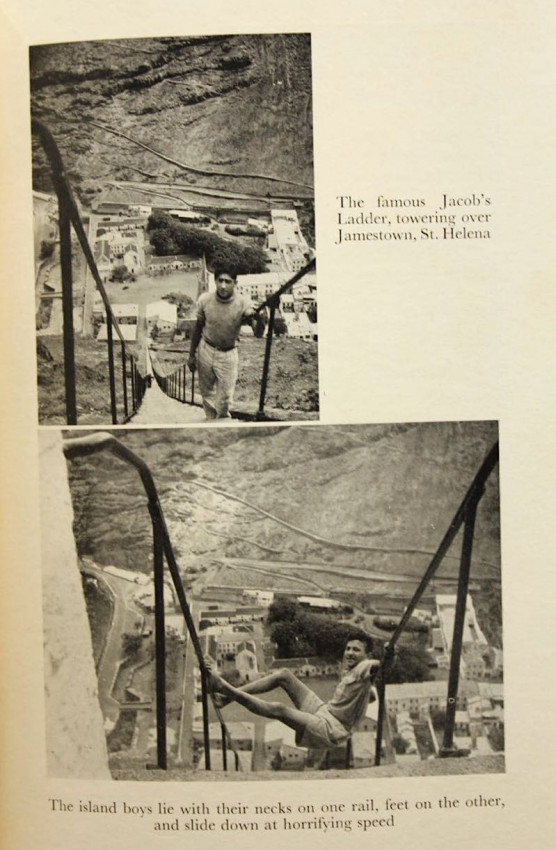 The famous Jacob's Ladder, towering over Jamestown, St. Helena

The island boys lie with their necks on one rail, feet on the other, and slide down at horrifying speed